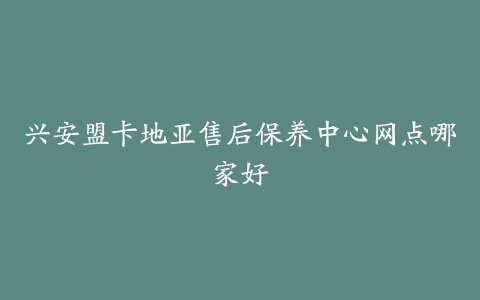 兴安盟卡地亚售后保养中心网点哪家好